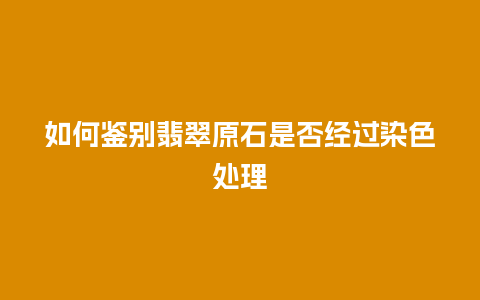 如何鉴别翡翠原石是否经过染色处理